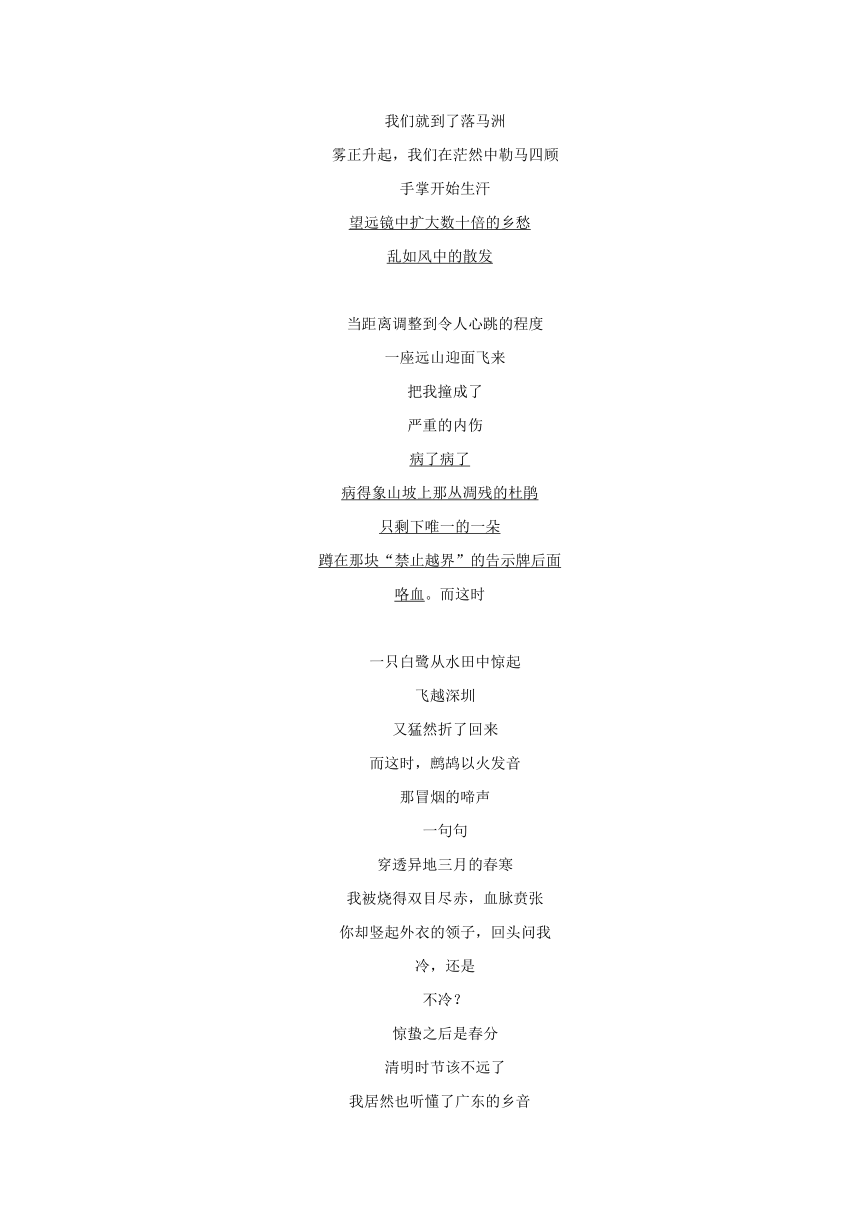 我们就到了落马洲

雾正升起，我们在茫然中勒马四顾

手掌开始生汗

望远镜中扩大数十倍的乡愁

乱如风中的散发

当距离调整到令人心跳的程度

一座远山迎面飞来

把我撞成了

严重的内伤

病了病了

病得象山坡上那丛凋残的杜鹃

只剩下唯一的一朵

蹲在那块“禁止越界”的告示牌后面

咯血。而这时

一只白鹭从水田中惊起

飞越深圳

又猛然折了回来

而这时，鹧鸪以火发音

那冒烟的啼声

一句句

穿透异地三月的春寒

我被烧得双目尽赤，血脉贲张

你却竖起外衣的领子，回头问我

冷，还是

不冷？

惊蛰之后是春分

清明时节该不远了

我居然也听懂了广东的乡音